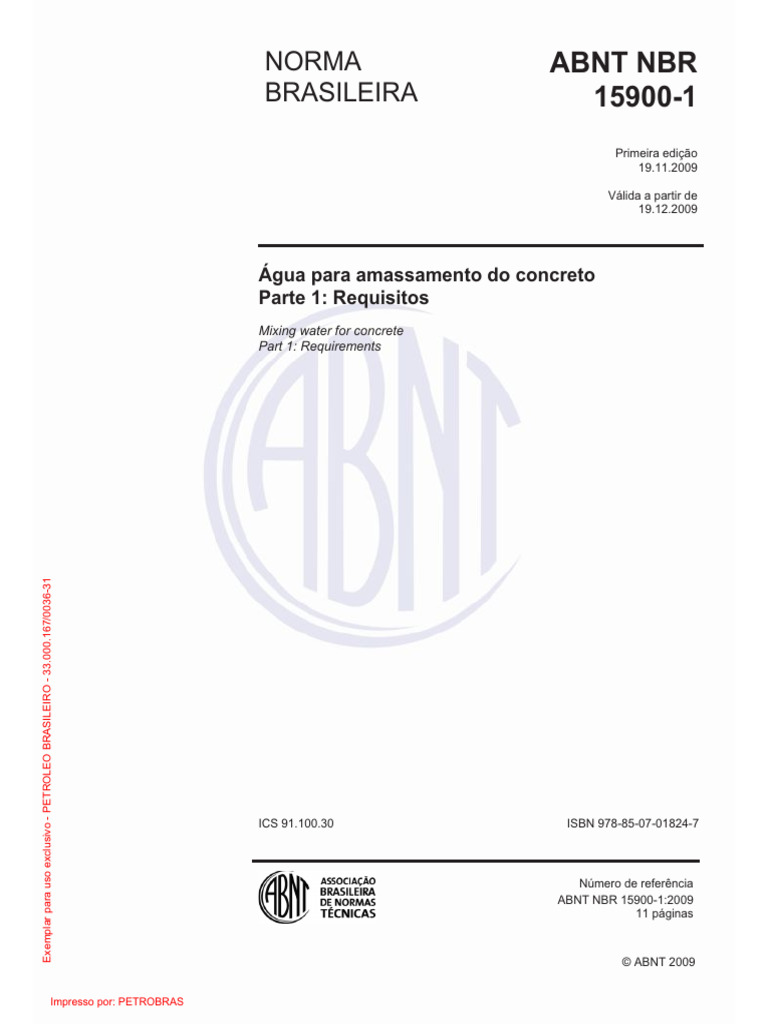 NORMA BRASILEIRA

ABNT NBR 15900-1

Primeira edição
19.11.2009

Válida a partir de
19.12.2009

Água para amassamento do concreto
Parte 1: Requisitos

Mixing water for concrete
Part 1: Requirements

ABNT

ICS 91.100.30

ISBN 978-85-07-01824-7

ABNT
ASSOCIAÇÃO BRASILEIRA DE NORMAS TÉCNICAS

Número de referência
ABNT NBR 15900-1:2009
11 páginas

© ABNT 2009

Exemplar para uso exclusivo - PETROLEO BRASILEIRO - 33.000.167/0036-31

Impresso por: PETROBRAS